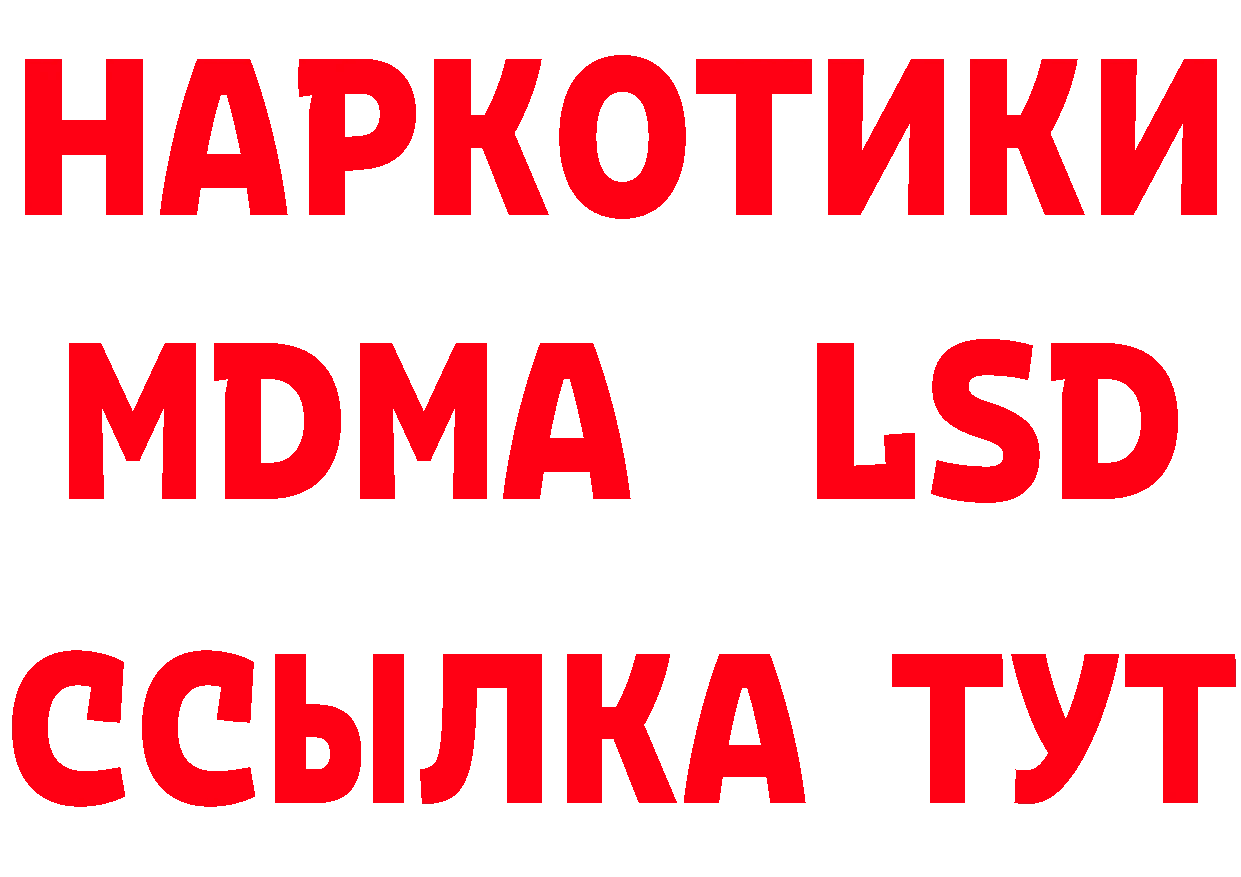 НАРКОТИКИ
MDMA LSD
ССЫЛКА ТУТ